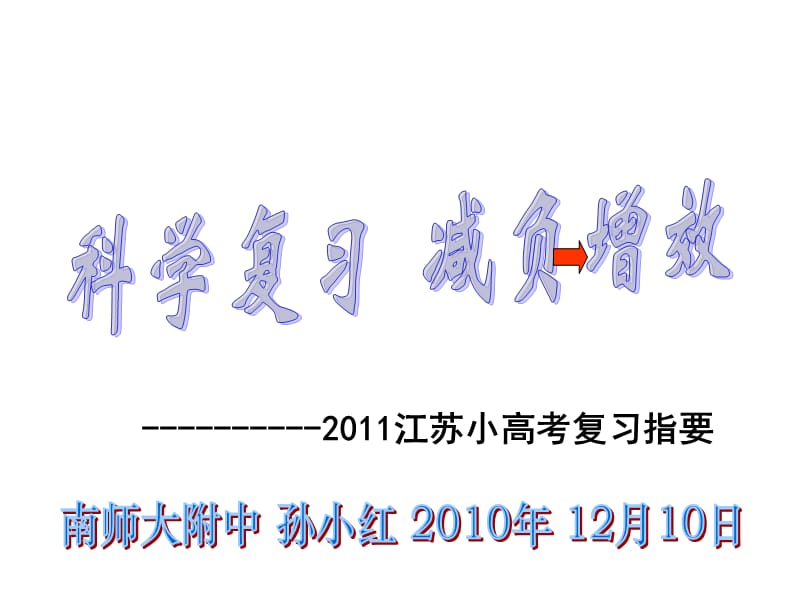 科学复习 减负增效

----------2011江苏小高考复习指要

南师大附中 孙小红 2010年 12月10日